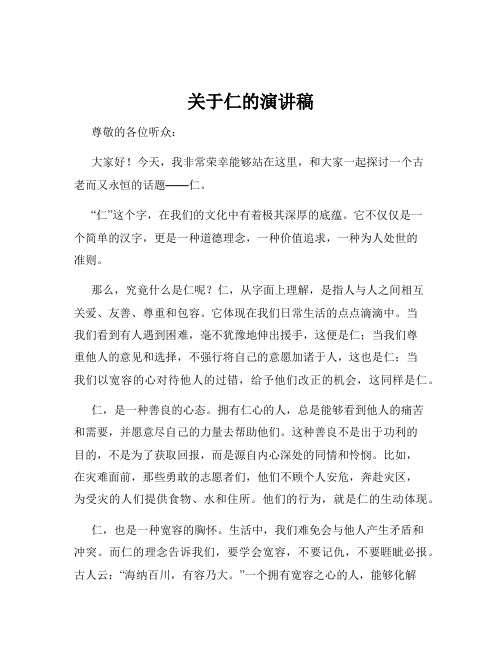 关于仁的演讲稿

尊敬的各位听众：

大家好！今天，我非常荣幸能够站在这里，和大家一起探讨一个古老而又永恒的话题——仁。

“仁”这个字，在我们的文化中有着极其深厚的底蕴。它不仅仅是一个简单的汉字，更是一种道德理念，一种价值追求，一种为人处世的准则。

那么，究竟什么是仁呢？仁，从字面上理解，是指人与人之间相互关爱、友善、尊重和包容。它体现在我们日常生活的点点滴滴中。当我们看到有人遇到困难，毫不犹豫地伸出援手，这便是仁；当我们尊重他人的意见和选择，不强行将自己的意愿加诸于人，这也是仁；当我们以宽容的心对待他人的过错，给予他们改正的机会，这同样是仁。

仁，是一种善良的心态。拥有仁心的人，总是能够看到他人的痛苦和需要，并愿意尽自己的力量去帮助他们。这种善良不是出于功利的目的，不是为了获取回报，而是源自内心深处的同情和怜悯。比如，在灾难面前，那些勇敢的志愿者们，他们不顾个人安危，奔赴灾区，为受灾的人们提供食物、水和住所。他们的行为，就是仁的生动体现。

仁，也是一种宽容的胸怀。生活中，我们难免会与他人产生矛盾和冲突。而仁的理念告诉我们，要学会宽容，不要记仇，不要睚眦必报。古人云：“海纳百川，有容乃大。”一个拥有宽容之心的人，能够化解